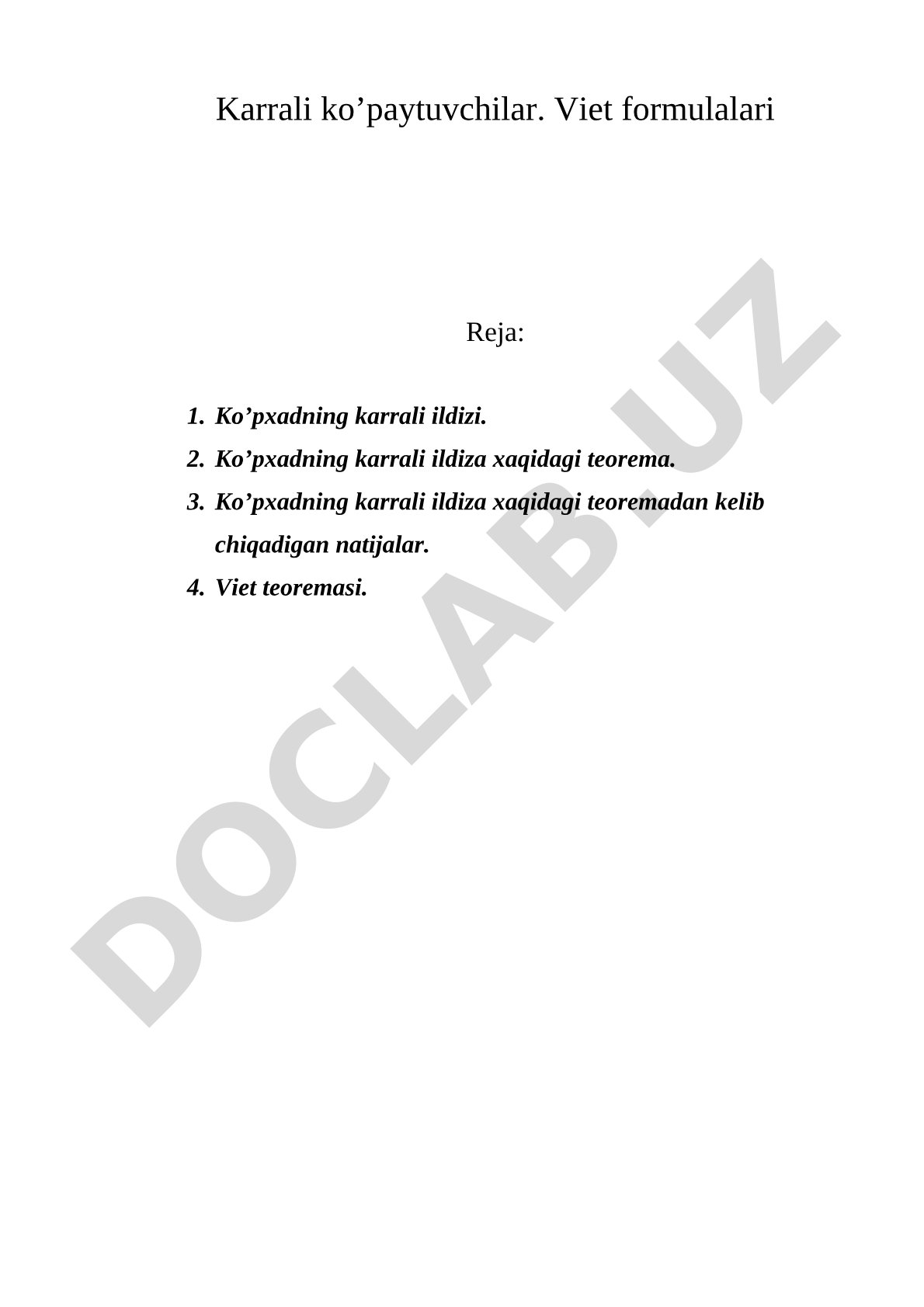 Karrali ko’paytuvchilar. Viet formulalari

Reja:

1. Ko’pxadning karrali ildizi.
2. Ko’pxadning karrali ildiza xaqidagi teorema.
3. Ko’pxadning karrali ildiza xaqidagi teoremadan kelib chiqadigan natijalar.
4. Viet teoremasi.

DOCLAB.UZ